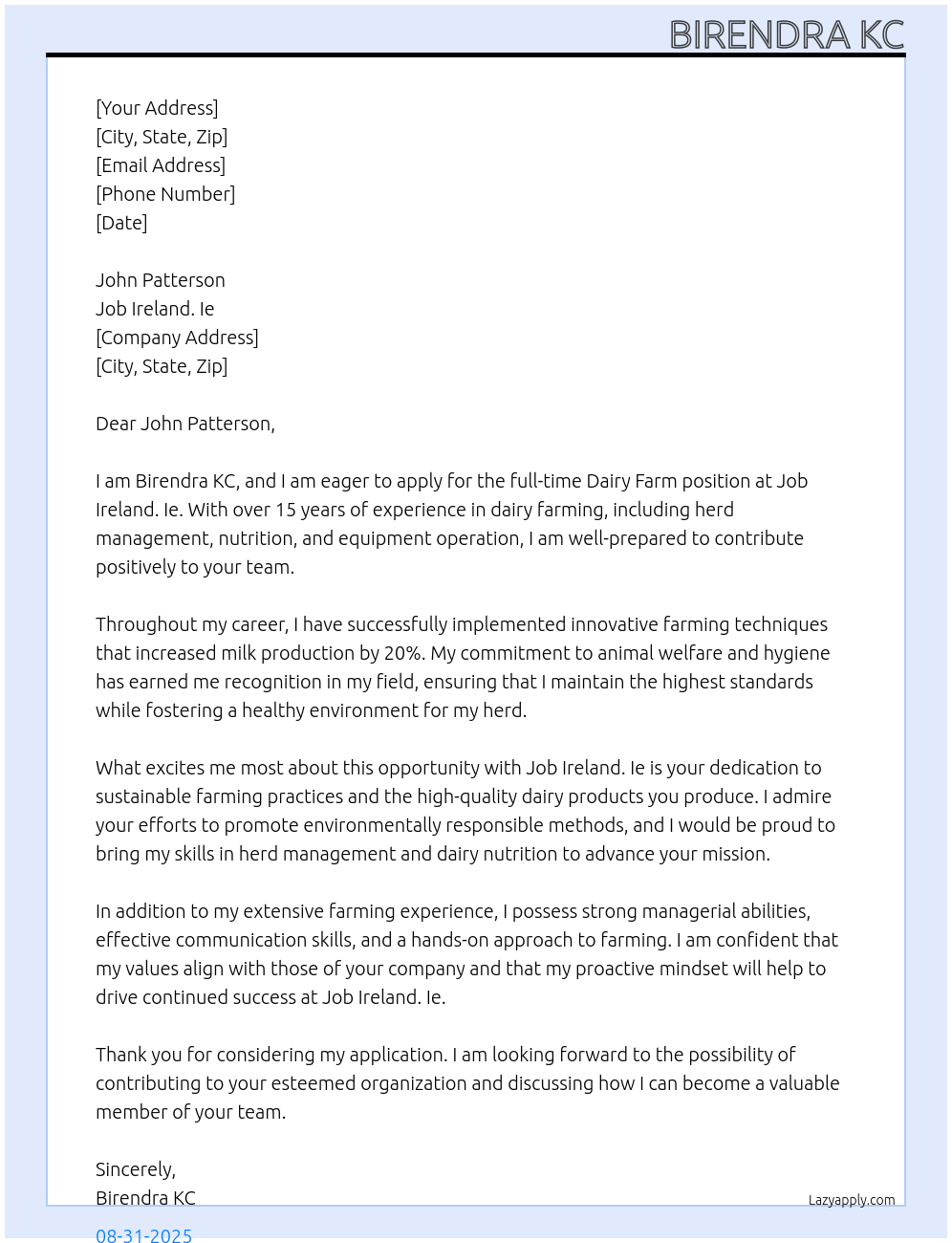 BIRENDRA KC

[Your Address]
[City, State, Zip]
[Email Address]
[Phone Number]
[Date]

John Patterson
Job Ireland. Ie
[Company Address]
[City, State, Zip]

Dear John Patterson,

I am Birendra KC, and I am eager to apply for the full-time Dairy Farm position at Job Ireland. Ie. With over 15 years of experience in dairy farming, including herd management, nutrition, and equipment operation, I am well-prepared to contribute positively to your team.

Throughout my career, I have successfully implemented innovative farming techniques that increased milk production by 20%. My commitment to animal welfare and hygiene has earned me recognition in my field, ensuring that I maintain the highest standards while fostering a healthy environment for my herd.

What excites me most about this opportunity with Job Ireland. Ie is your dedication to sustainable farming practices and the high-quality dairy products you produce. I admire your efforts to promote environmentally responsible methods, and I would be proud to bring my skills in herd management and dairy nutrition to advance your mission.

In addition to my extensive farming experience, I possess strong managerial abilities, effective communication skills, and a hands-on approach to farming. I am confident that my values align with those of your company and that my proactive mindset will help to drive continued success at Job Ireland. Ie.

Thank you for considering my application. I am looking forward to the possibility of contributing to your esteemed organization and discussing how I can become a valuable member of your team.

Sincerely,
Birendra KC

Lazyapply.com

08-31-2025